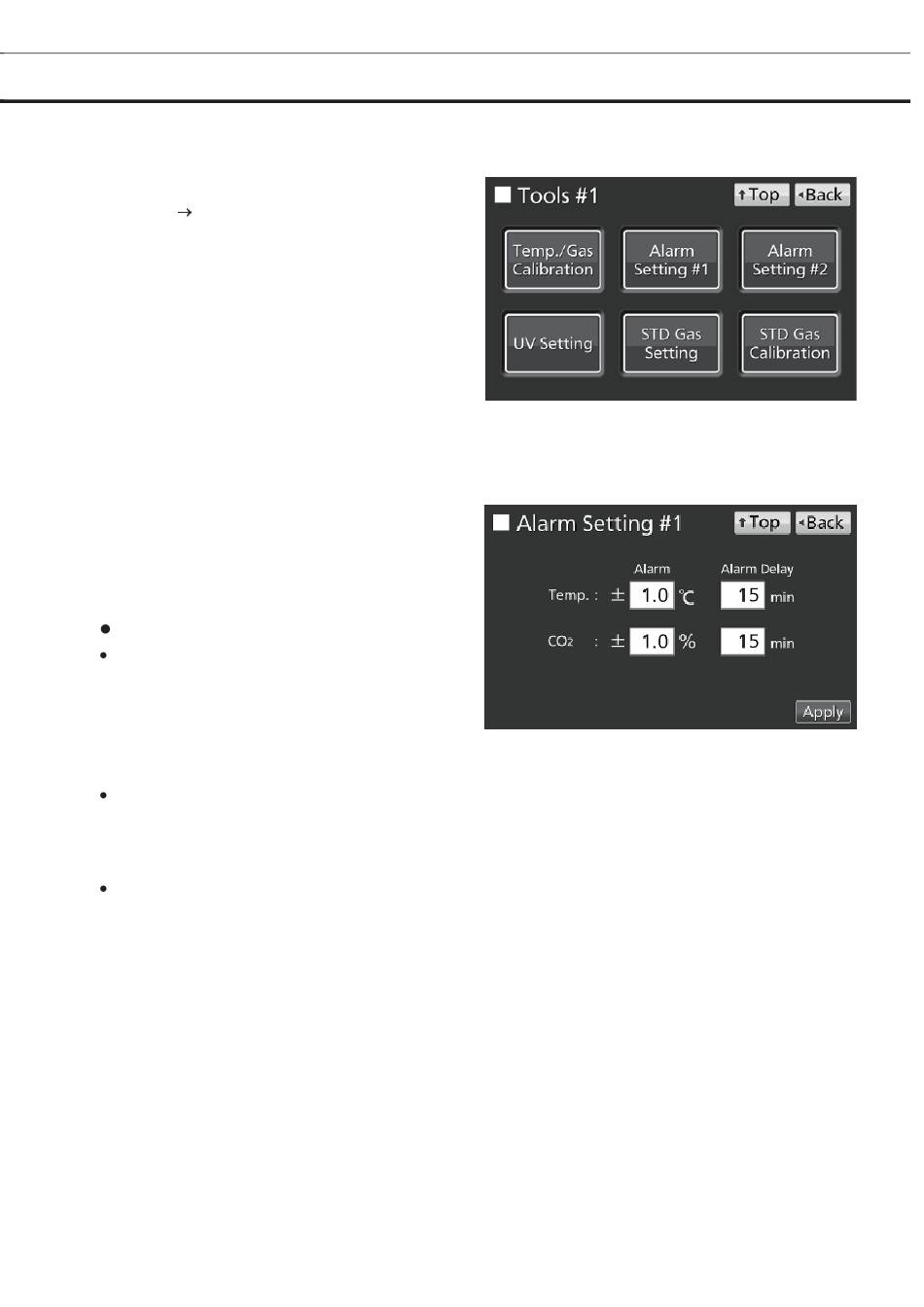 →

Tools #1

↑Top

◂Back

Temp./Gas Calibration

Alarm Setting #1

Alarm Setting #2

UV Setting

STD Gas Setting

STD Gas Calibration

Alarm Setting #1

↑Top

◂Back

Alarm

Alarm Delay

Temp. : ± 1.0 ℃ 15 min

$CO_2$ : ± 1.0 % 15 min

Apply